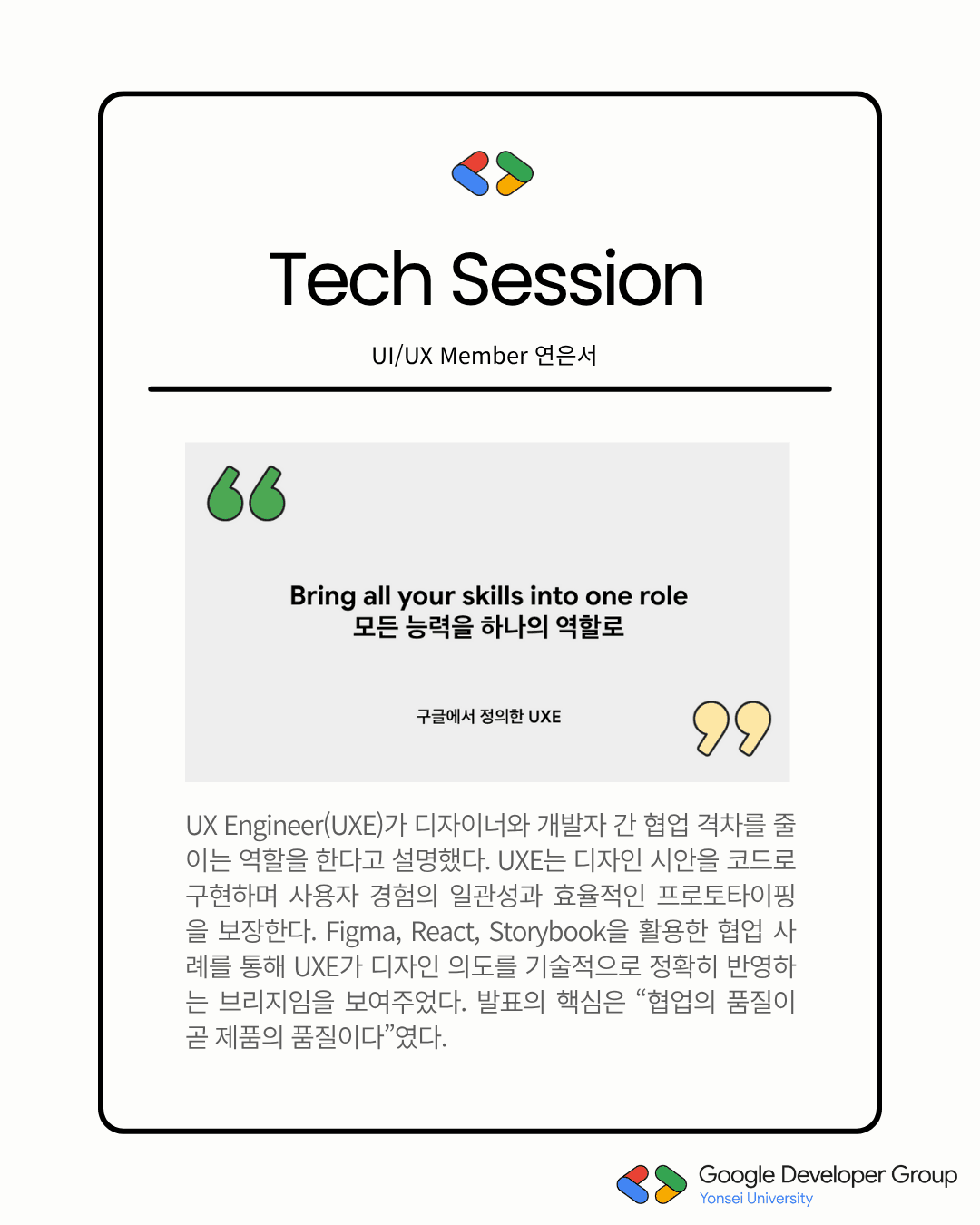 Tech Session

UI/UX Member 연은서

Bring all your skills into one role
모든 능력을 하나의 역할로

구글에서 정의한 UXE

UX Engineer(UXE)가 디자이너와 개발자 간 협업 격차를 줄이는 역할을 한다고 설명했다. UXE는 디자인 시안을 코드로 구현하며 사용자 경험의 일관성과 효율적인 프로토타이핑을 보장한다. Figma, React, Storybook을 활용한 협업 사례를 통해 UXE가 디자인 의도를 기술적으로 정확히 반영하는 브리지임을 보여주었다. 발표의 핵심은 "협업의 품질이 곧 제품의 품질이다"였다.

Google Developer Group
Yonsei University